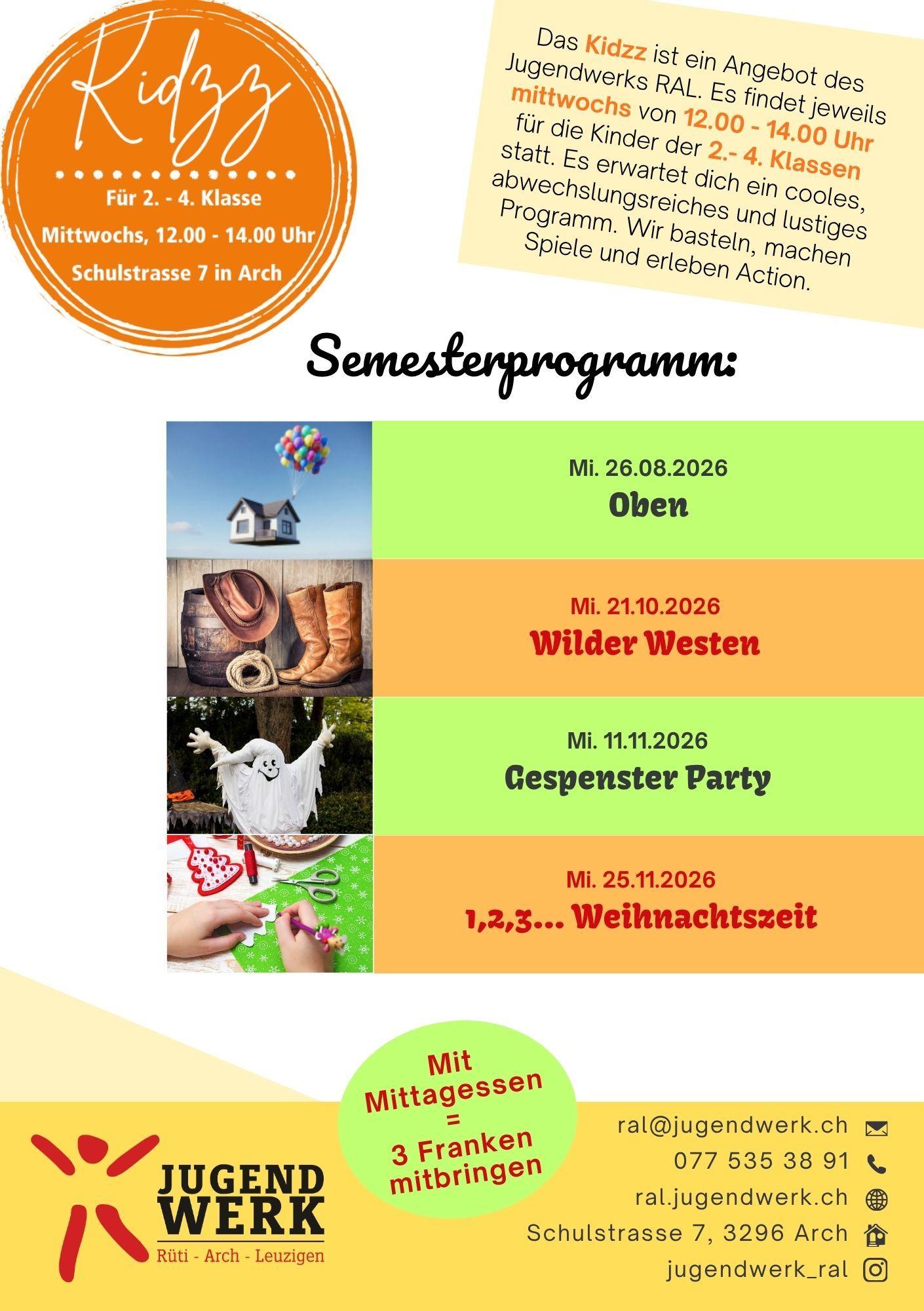 Kidzz

Für 2. - 4. Klasse

Mittwochs, 12.00 - 14.00 Uhr

Schulstrasse 7 in Arch

Das Kidzz ist ein Angebot des Jugendwerks RAL. Es findet jeweils mittwochs von 12.00 - 14.00 Uhr für die Kinder der 2.- 4. Klassen statt. Es erwartet dich ein cooles, abwechslungsreiches und lustiges Programm. Wir basteln, machen Spiele und erleben Action.

Semesterprogramm:

Mi. 26.08.2026
Oben

Mi. 21.10.2026
Wilder Westen

Mi. 11.11.2026
Gespenster Party

Mi. 25.11.2026
1,2,3... Weihnachtszeit

Mit Mittagessen = 3 Franken mitbringen

JUGEND WERK
Rüti - Arch - Leuzigen

ral@jugendwerk.ch
077 535 38 91
ral.jugendwerk.ch
Schulstrasse 7, 3296 Arch
jugendwerk_ral